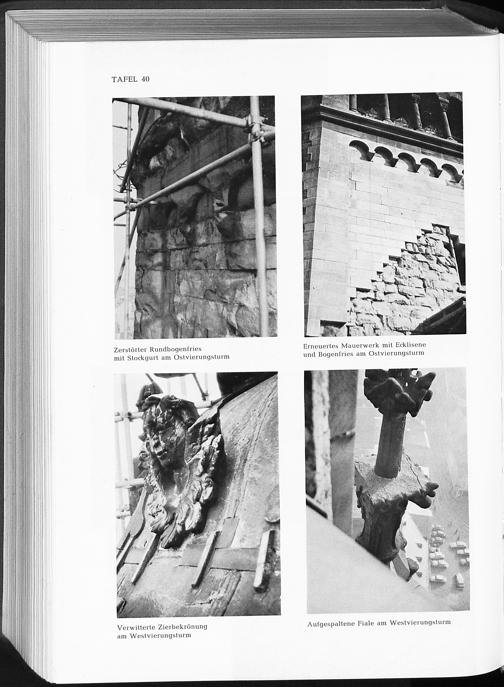 TAFEL 40

Zerstörter Rundbogenfries mit Stockgurt am Ostvierungsturm

Erneuertes Mauerwerk mit Ecklisene und Bogenfries am Ostvierungsturm

Verwitterte Zierbekrönung am Westvierungsturm

Aufgespaltene Fiale am Westvierungsturm